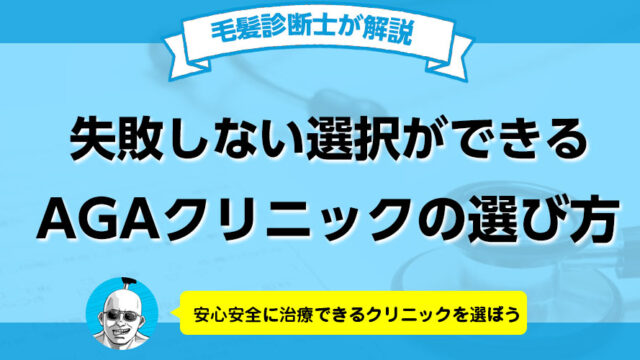 毛髪診断士が解説

失敗しない選択ができる
AGAクリニックの選び方

安心安全に治療できるクリニックを選ぼう